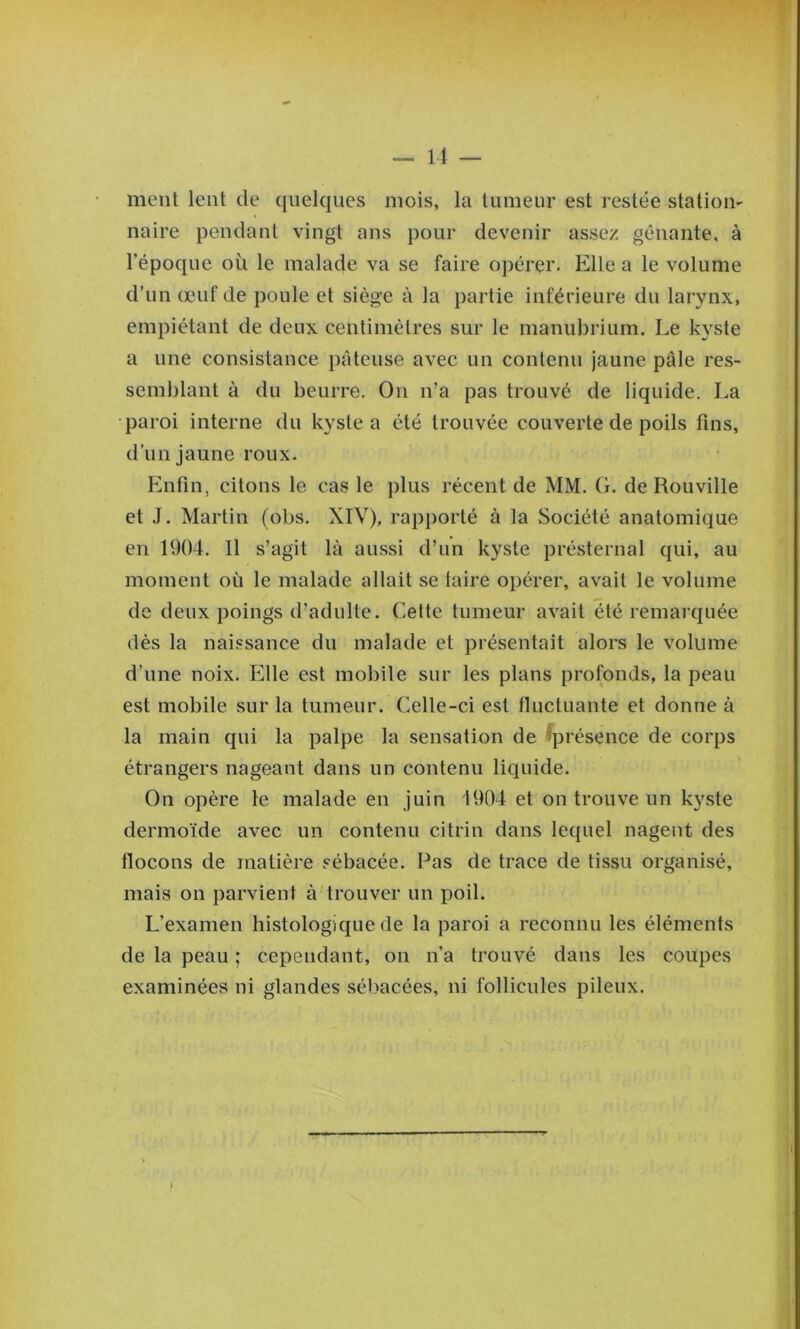 — 14 —

ment lent de quelques mois, la tumeur est restée stationnaire pendant vingt ans pour devenir assez gênante, à l'époque où le malade va se faire opérer. Elle a le volume d'un œuf de poule et siège à la partie inférieure du larynx, empiétant de deux centimètres sur le manubrium. Le kyste a une consistance pâteuse avec un contenu jaune pâle ressemblant à du beurre. On n'a pas trouvé de liquide. La paroi interne du kyste a été trouvée couverte de poils fins, d'un jaune roux.

Enfin, citons le cas le plus récent de MM. G. de Rouville et J. Martin (obs. XIV), rapporté à la Société anatomique en 1904. Il s'agit là aussi d'un kyste présternal qui, au moment où le malade allait se faire opérer, avait le volume de deux poings d'adulte. Cette tumeur avait été remarquée dès la naissance du malade et présentait alors le volume d'une noix. Elle est mobile sur les plans profonds, la peau est mobile sur la tumeur. Celle-ci est fluctuante et donne à la main qui la palpe la sensation de présence de corps étrangers nageant dans un contenu liquide.

On opère le malade en juin 1904 et on trouve un kyste dermoïde avec un contenu citrin dans lequel nagent des flocons de matière sébacée. Pas de trace de tissu organisé, mais on parvient à trouver un poil.

L'examen histologique de la paroi a reconnu les éléments de la peau ; cependant, on n'a trouvé dans les coupes examinées ni glandes sébacées, ni follicules pileux.